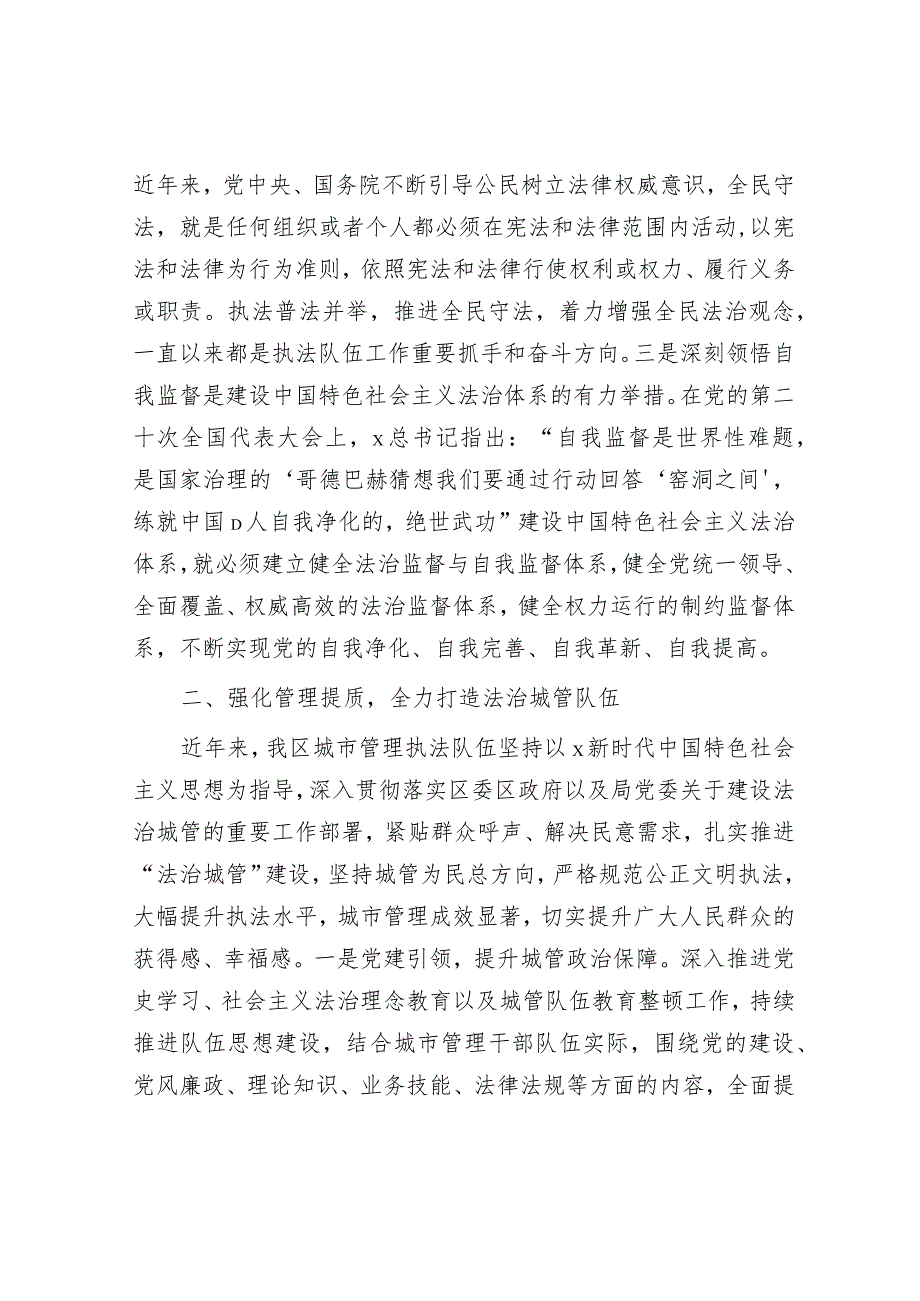 近年来，党中央、国务院不断引导公民树立法律权威意识，全民守法，就是任何组织或者个人都必须在宪法和法律范围内活动，以宪法和法律为行为准则，依照宪法和法律行使权利或权力、履行义务或职责。执法普法并举，推进全民守法，着力增强全民法治观念，一直以来都是执法队伍工作重要抓手和奋斗方向。三是深刻领悟自我监督是建设中国特色社会主义法治体系的有力举措。在党的第二十次全国代表大会上，x总书记指出：“自我监督是世界性难题，是国家治理的‘哥德巴赫猜想我们要通过行动回答‘窑洞之间'，练就中国D人自我净化的，绝世武功”建设中国特色社会主义法治体系，就必须建立健全法治监督与自我监督体系，健全党统一领导、全面覆盖、权威高效的法治监督体系，健全权力运行的制约监督体系，不断实现党的自我净化、自我完善、自我革新、自我提高。

二、强化管理提质，全力打造法治城管队伍

近年来，我区城市管理执法队伍坚持以x新时代中国特色社会主义思想为指导，深入贯彻落实区委区政府以及局党委关于建设法治城管的重要工作部署，紧贴群众呼声、解决民意需求，扎实推进“法治城管”建设，坚持城管为民总方向，严格规范公正文明执法，大幅提升执法水平，城市管理成效显著，切实提升广大人民群众的获得感、幸福感。一是党建引领，提升城管政治保障。深入推进党史学习、社会主义法治理念教育以及城管队伍教育整顿工作，持续推进队伍思想建设，结合城市管理干部队伍实际，围绕党的建设、党风廉政、理论知识、业务技能、法律法规等方面的内容，全面提